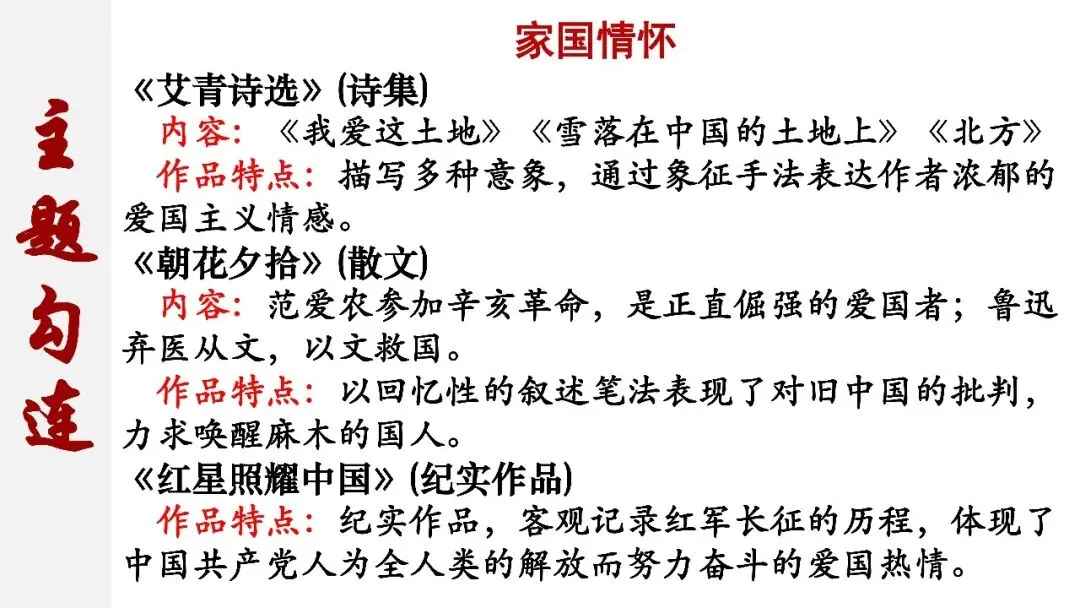 主题勾连

家国情怀

《艾青诗选》(诗集)

内容：《我爱这土地》《雪落在中国的土地上》《北方》

作品特点：描写多种意象，通过象征手法表达作者浓郁的爱国主义情感。

《朝花夕拾》(散文)

内容：范爱农参加辛亥革命，是正直倔强的爱国者；鲁迅弃医从文，以文救国。

作品特点：以回忆性的叙述笔法表现了对旧中国的批判，力求唤醒麻木的国人。

《红星照耀中国》(纪实作品)

作品特点：纪实作品，客观记录红军长征的历程，体现了中国共产党人为全人类的解放而努力奋斗的爱国热情。